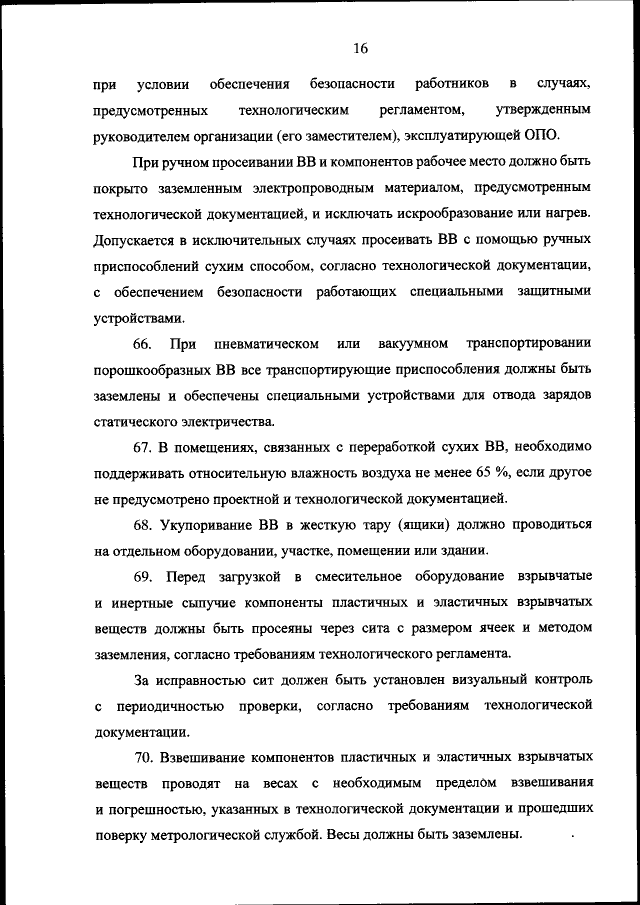 16

при условии обеспечения безопасности работников в случаях, предусмотренных технологическим регламентом, утвержденным руководителем организации (его заместителем), эксплуатирующей ОПО.

При ручном просеивании ВВ и компонентов рабочее место должно быть покрыто заземленным электропроводным материалом, предусмотренным технологической документацией, и исключать искрообразование или нагрев. Допускается в исключительных случаях просеивать ВВ с помощью ручных приспособлений сухим способом, согласно технологической документации, с обеспечением безопасности работающих специальными защитными устройствами.

66. При пневматическом или вакуумном транспортировании порошкообразных ВВ все транспортирующие приспособления должны быть заземлены и обеспечены специальными устройствами для отвода зарядов статического электричества.

67. В помещениях, связанных с переработкой сухих ВВ, необходимо поддерживать относительную влажность воздуха не менее 65 %, если другое не предусмотрено проектной и технологической документацией.

68. Укупоривание ВВ в жесткую тару (ящики) должно проводиться на отдельном оборудовании, участке, помещении или здании.

69. Перед загрузкой в смесительное оборудование взрывчатые и инертные сыпучие компоненты пластичных и эластичных взрывчатых веществ должны быть просеяны через сита с размером ячеек и методом заземления, согласно требованиям технологического регламента.

За исправностью сит должен быть установлен визуальный контроль с периодичностью проверки, согласно требованиям технологической документации.

70. Взвешивание компонентов пластичных и эластичных взрывчатых веществ проводят на весах с необходимым пределом взвешивания и погрешностью, указанных в технологической документации и прошедших поверку метрологической службой. Весы должны быть заземлены.